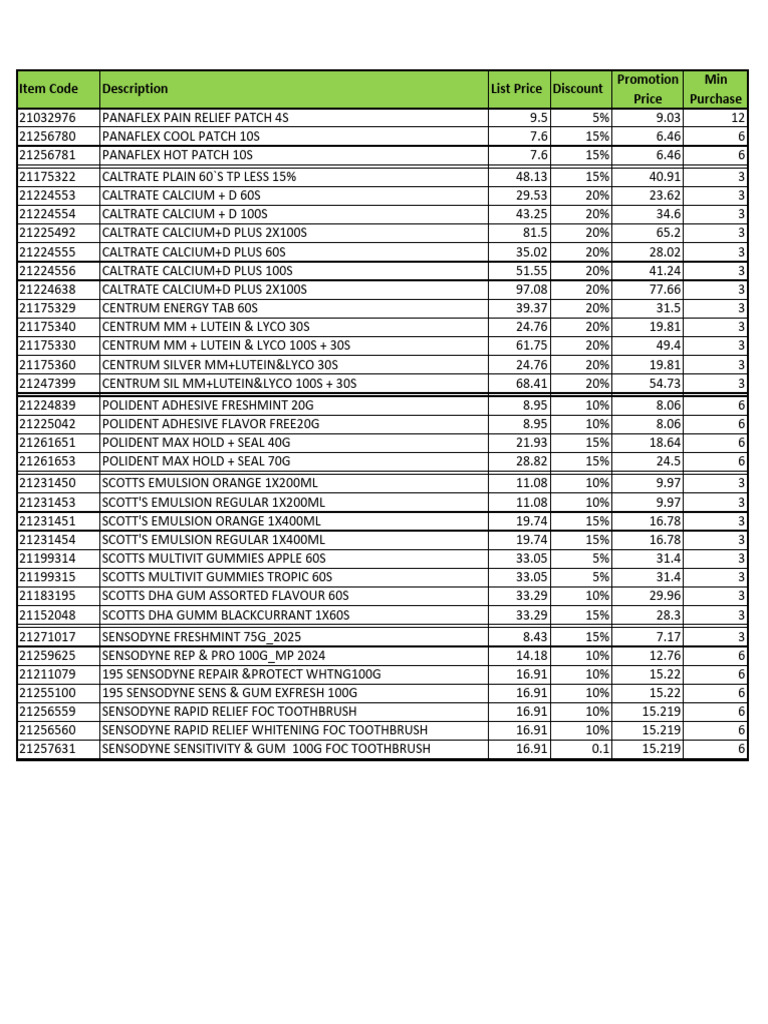 | Item Code | Description | List Price | Discount | Promotion Price | Min Purchase |
|---|---|---|---|---|---|
| 21032976 | PANAFLEX PAIN RELIEF PATCH 4S | 9.5 | 5% | 9.03 | 12 |
| 21256780 | PANAFLEX COOL PATCH 10S | 7.6 | 15% | 6.46 | 6 |
| 21256781 | PANAFLEX HOT PATCH 10S | 7.6 | 15% | 6.46 | 6 |
| 21175322 | CALTRATE PLAIN 60`S TP LESS 15% | 48.13 | 15% | 40.91 | 3 |
| 21224553 | CALTRATE CALCIUM + D 60S | 29.53 | 20% | 23.62 | 3 |
| 21224554 | CALTRATE CALCIUM + D 100S | 43.25 | 20% | 34.6 | 3 |
| 21225492 | CALTRATE CALCIUM+D PLUS 2X100S | 81.5 | 20% | 65.2 | 3 |
| 21224555 | CALTRATE CALCIUM+D PLUS 60S | 35.02 | 20% | 28.02 | 3 |
| 21224556 | CALTRATE CALCIUM+D PLUS 100S | 51.55 | 20% | 41.24 | 3 |
| 21224638 | CALTRATE CALCIUM+D PLUS 2X100S | 97.08 | 20% | 77.66 | 3 |
| 21175329 | CENTRUM ENERGY TAB 60S | 39.37 | 20% | 31.5 | 3 |
| 21175340 | CENTRUM MM + LUTEIN & LYCO 30S | 24.76 | 20% | 19.81 | 3 |
| 21175330 | CENTRUM MM + LUTEIN & LYCO 100S + 30S | 61.75 | 20% | 49.4 | 3 |
| 21175360 | CENTRUM SILVER MM+LUTEIN&LYCO 30S | 24.76 | 20% | 19.81 | 3 |
| 21247399 | CENTRUM SIL MM+LUTEIN&LYCO 100S + 30S | 68.41 | 20% | 54.73 | 3 |
| 21224839 | POLIDENT ADHESIVE FRESHMINT 20G | 8.95 | 10% | 8.06 | 6 |
| 21225042 | POLIDENT ADHESIVE FLAVOR FREE20G | 8.95 | 10% | 8.06 | 6 |
| 21261651 | POLIDENT MAX HOLD + SEAL 40G | 21.93 | 15% | 18.64 | 6 |
| 21261653 | POLIDENT MAX HOLD + SEAL 70G | 28.82 | 15% | 24.5 | 6 |
| 21231450 | SCOTTS EMULSION ORANGE 1X200ML | 11.08 | 10% | 9.97 | 3 |
| 21231453 | SCOTT'S EMULSION REGULAR 1X200ML | 11.08 | 10% | 9.97 | 3 |
| 21231451 | SCOTT'S EMULSION ORANGE 1X400ML | 19.74 | 15% | 16.78 | 3 |
| 21231454 | SCOTT'S EMULSION REGULAR 1X400ML | 19.74 | 15% | 16.78 | 3 |
| 21199314 | SCOTTS MULTIVIT GUMMIES APPLE 60S | 33.05 | 5% | 31.4 | 3 |
| 21199315 | SCOTTS MULTIVIT GUMMIES TROPIC 60S | 33.05 | 5% | 31.4 | 3 |
| 21183195 | SCOTTS DHA GUM ASSORTED FLAVOUR 60S | 33.29 | 10% | 29.96 | 3 |
| 21152048 | SCOTTS DHA GUMM BLACKCURRANT 1X60S | 33.29 | 15% | 28.3 | 3 |
| 21271017 | SENSODYNE FRESHMINT 75G_2025 | 8.43 | 15% | 7.17 | 3 |
| 21259625 | SENSODYNE REP & PRO 100G_MP 2024 | 14.18 | 10% | 12.76 | 6 |
| 21211079 | 195 SENSODYNE REPAIR &PROTECT WHTNG100G | 16.91 | 10% | 15.22 | 6 |
| 21255100 | 195 SENSODYNE SENS & GUM EXFRESH 100G | 16.91 | 10% | 15.22 | 6 |
| 21256559 | SENSODYNE RAPID RELIEF FOC TOOTHBRUSH | 16.91 | 10% | 15.219 | 6 |
| 21256560 | SENSODYNE RAPID RELIEF WHITENING FOC TOOTHBRUSH | 16.91 | 10% | 15.219 | 6 |
| 21257631 | SENSODYNE SENSITIVITY & GUM 100G FOC TOOTHBRUSH | 16.91 | 0.1 | 15.219 | 6 |